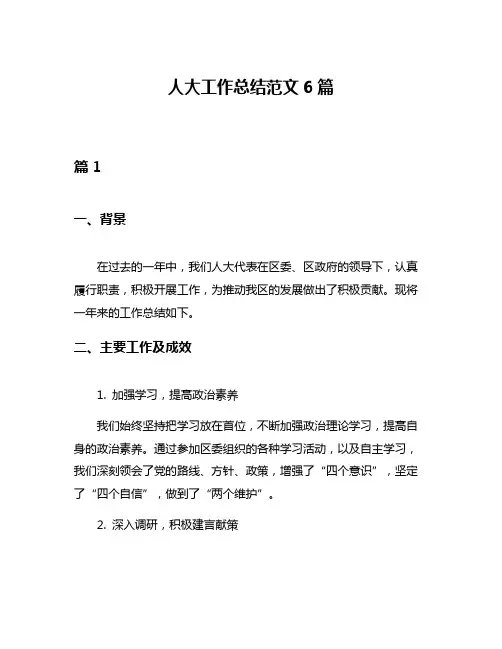 人大工作总结范文 6 篇

篇 1

一、背景

在过去的一年中，我们人大代表在区委、区政府的领导下，认真履行职责，积极开展工作，为推动我区的发展做出了积极贡献。现将一年来的工作总结如下。

二、主要工作及成效

1. 加强学习，提高政治素养

我们始终坚持把学习放在首位，不断加强政治理论学习，提高自身的政治素养。通过参加区委组织的各种学习活动，以及自主学习，我们深刻领会了党的路线、方针、政策，增强了“四个意识”，坚定了“四个自信”，做到了“两个维护”。

2. 深入调研，积极建言献策